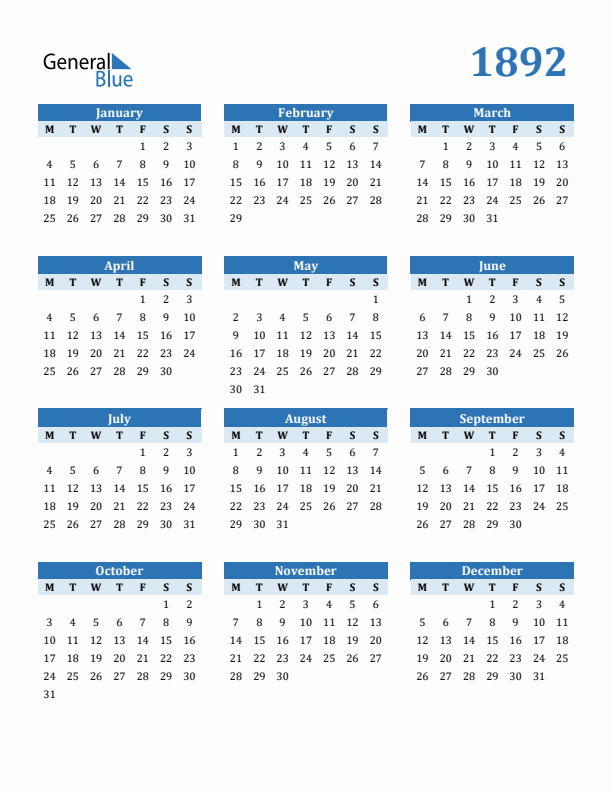 General Blue

1892

January

| M | T | W | T | F | S | S |
|---|---|---|---|---|---|---|
| | | | | 1 | 2 | 3 |
| 4 | 5 | 6 | 7 | 8 | 9 | 10 |
| 11 | 12 | 13 | 14 | 15 | 16 | 17 |
| 18 | 19 | 20 | 21 | 22 | 23 | 24 |
| 25 | 26 | 27 | 28 | 29 | 30 | 31 |

February

| M | T | W | T | F | S | S |
|---|---|---|---|---|---|---|
| 1 | 2 | 3 | 4 | 5 | 6 | 7 |
| 8 | 9 | 10 | 11 | 12 | 13 | 14 |
| 15 | 16 | 17 | 18 | 19 | 20 | 21 |
| 22 | 23 | 24 | 25 | 26 | 27 | 28 |
| 29 | | | | | | |

March

| M | T | W | T | F | S | S |
|---|---|---|---|---|---|---|
| | 1 | 2 | 3 | 4 | 5 | 6 |
| 7 | 8 | 9 | 10 | 11 | 12 | 13 |
| 14 | 15 | 16 | 17 | 18 | 19 | 20 |
| 21 | 22 | 23 | 24 | 25 | 26 | 27 |
| 28 | 29 | 30 | 31 | | | |

April

| M | T | W | T | F | S | S |
|---|---|---|---|---|---|---|
| | | | | 1 | 2 | 3 |
| 4 | 5 | 6 | 7 | 8 | 9 | 10 |
| 11 | 12 | 13 | 14 | 15 | 16 | 17 |
| 18 | 19 | 20 | 21 | 22 | 23 | 24 |
| 25 | 26 | 27 | 28 | 29 | 30 | |

May

| M | T | W | T | F | S | S |
|---|---|---|---|---|---|---|
| | | | | | | 1 |
| 2 | 3 | 4 | 5 | 6 | 7 | 8 |
| 9 | 10 | 11 | 12 | 13 | 14 | 15 |
| 16 | 17 | 18 | 19 | 20 | 21 | 22 |
| 23 | 24 | 25 | 26 | 27 | 28 | 29 |
| 30 | 31 | | | | | |

June

| M | T | W | T | F | S | S |
|---|---|---|---|---|---|---|
| | | 1 | 2 | 3 | 4 | 5 |
| 6 | 7 | 8 | 9 | 10 | 11 | 12 |
| 13 | 14 | 15 | 16 | 17 | 18 | 19 |
| 20 | 21 | 22 | 23 | 24 | 25 | 26 |
| 27 | 28 | 29 | 30 | | | |

July

| M | T | W | T | F | S | S |
|---|---|---|---|---|---|---|
| | | | | 1 | 2 | 3 |
| 4 | 5 | 6 | 7 | 8 | 9 | 10 |
| 11 | 12 | 13 | 14 | 15 | 16 | 17 |
| 18 | 19 | 20 | 21 | 22 | 23 | 24 |
| 25 | 26 | 27 | 28 | 29 | 30 | 31 |

August

| M | T | W | T | F | S | S |
|---|---|---|---|---|---|---|
| 1 | 2 | 3 | 4 | 5 | 6 | 7 |
| 8 | 9 | 10 | 11 | 12 | 13 | 14 |
| 15 | 16 | 17 | 18 | 19 | 20 | 21 |
| 22 | 23 | 24 | 25 | 26 | 27 | 28 |
| 29 | 30 | 31 | | | | |

September

| M | T | W | T | F | S | S |
|---|---|---|---|---|---|---|
| | | | 1 | 2 | 3 | 4 |
| 5 | 6 | 7 | 8 | 9 | 10 | 11 |
| 12 | 13 | 14 | 15 | 16 | 17 | 18 |
| 19 | 20 | 21 | 22 | 23 | 24 | 25 |
| 26 | 27 | 28 | 29 | 30 | | |

October

| M | T | W | T | F | S | S |
|---|---|---|---|---|---|---|
| | | | | | 1 | 2 |
| 3 | 4 | 5 | 6 | 7 | 8 | 9 |
| 10 | 11 | 12 | 13 | 14 | 15 | 16 |
| 17 | 18 | 19 | 20 | 21 | 22 | 23 |
| 24 | 25 | 26 | 27 | 28 | 29 | 30 |
| 31 | | | | | | |

November

| M | T | W | T | F | S | S |
|---|---|---|---|---|---|---|
| | 1 | 2 | 3 | 4 | 5 | 6 |
| 7 | 8 | 9 | 10 | 11 | 12 | 13 |
| 14 | 15 | 16 | 17 | 18 | 19 | 20 |
| 21 | 22 | 23 | 24 | 25 | 26 | 27 |
| 28 | 29 | 30 | | | | |

December

| M | T | W | T | F | S | S |
|---|---|---|---|---|---|---|
| | | | 1 | 2 | 3 | 4 |
| 5 | 6 | 7 | 8 | 9 | 10 | 11 |
| 12 | 13 | 14 | 15 | 16 | 17 | 18 |
| 19 | 20 | 21 | 22 | 23 | 24 | 25 |
| 26 | 27 | 28 | 29 | 30 | 31 | |